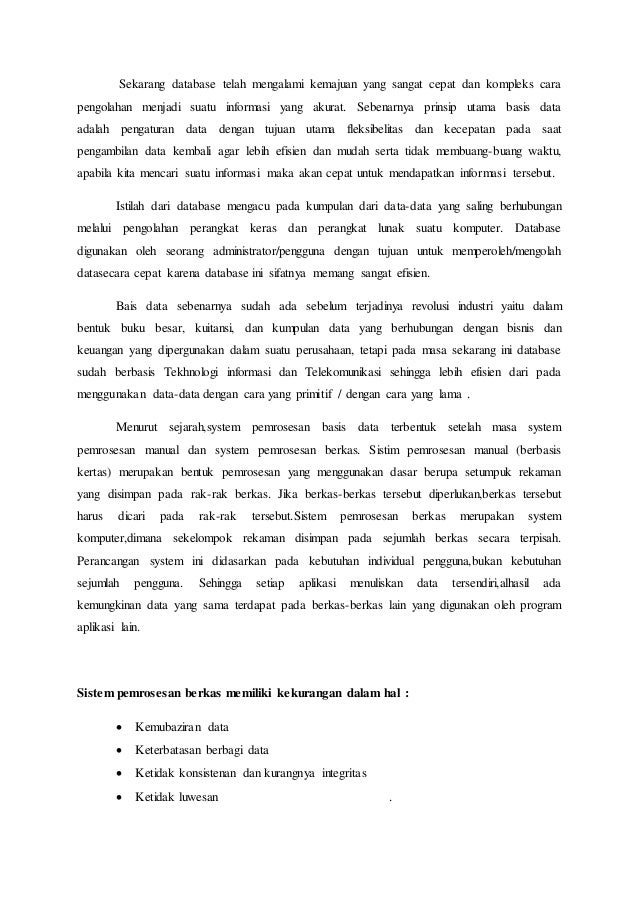 Sekarang database telah mengalami kemajuan yang sangat cepat dan kompleks cara pengolahan menjadi suatu informasi yang akurat. Sebenarnya prinsip utama basis data adalah pengaturan data dengan tujuan utama fleksibelitas dan kecepatan pada saat pengambilan data kembali agar lebih efisien dan mudah serta tidak membuang-buang waktu, apabila kita mencari suatu informasi maka akan cepat untuk mendapatkan informasi tersebut.

Istilah dari database mengacu pada kumpulan dari data-data yang saling berhubungan melalui pengolahan perangkat keras dan perangkat lunak suatu komputer. Database digunakan oleh seorang administrator/pengguna dengan tujuan untuk memperoleh/mengolah datasecara cepat karena database ini sifatnya memang sangat efisien.

Bais data sebenarnya sudah ada sebelum terjadinya revolusi industri yaitu dalam bentuk buku besar, kuitansi, dan kumpulan data yang berhubungan dengan bisnis dan keuangan yang dipergunakan dalam suatu perusahaan, tetapi pada masa sekarang ini database sudah berbasis Tekhnologi informasi dan Telekomunikasi sehingga lebih efisien dari pada menggunakan data-data dengan cara yang primitif / dengan cara yang lama .

Menurut sejarah,system pemrosesan basis data terbentuk setelah masa system pemrosesan manual dan system pemrosesan berkas. Sistim pemrosesan manual (berbasis kertas) merupakan bentuk pemrosesan yang menggunakan dasar berupa setumpuk rekaman yang disimpan pada rak-rak berkas. Jika berkas-berkas tersebut diperlukan,berkas tersebut harus dicari pada rak-rak tersebut.Sistem pemrosesan berkas merupakan system komputer,dimana sekelompok rekaman disimpan pada sejumlah berkas secara terpisah. Perancangan system ini didasarkan pada kebutuhan individual pengguna,bukan kebutuhan sejumlah pengguna. Sehingga setiap aplikasi menuliskan data tersendiri,alhasil ada kemungkinan data yang sama terdapat pada berkas-berkas lain yang digunakan oleh program aplikasi lain.

Sistem pemrosesan berkas memiliki kekurangan dalam hal :

• Kemubaziran data
• Keterbatasan berbagi data
• Ketidak konsistenan dan kurangnya integritas
• Ketidak luwesan .